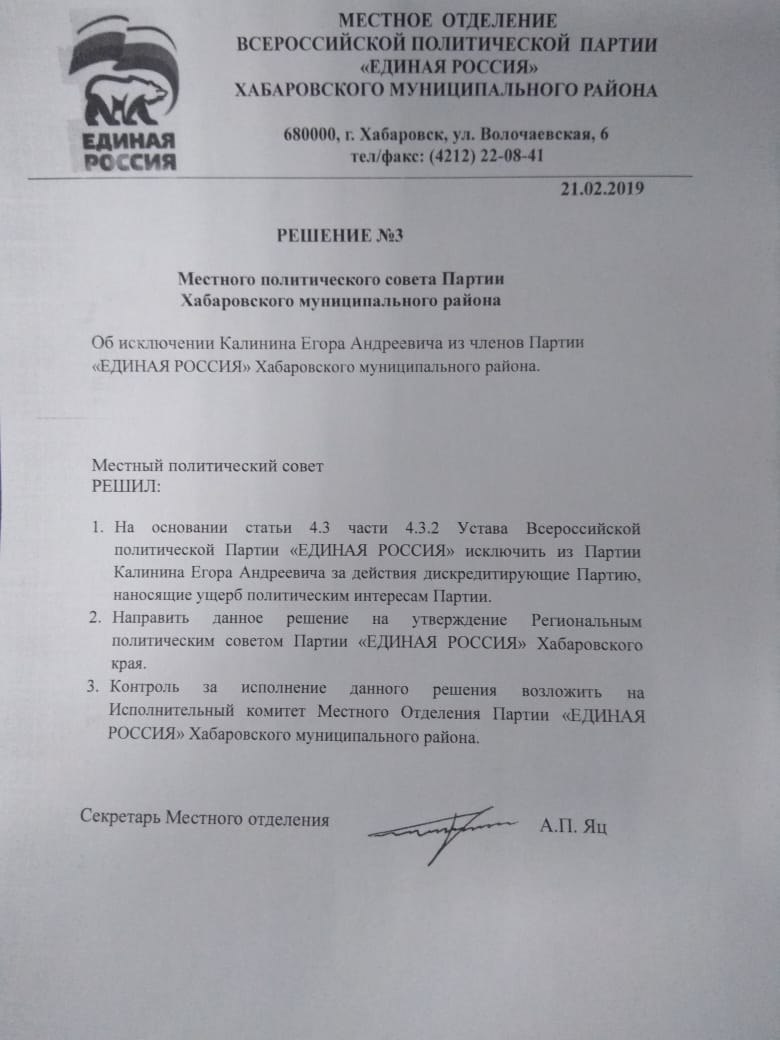 ЕДИНАЯ РОССИЯ

МЕСТНОЕ ОТДЕЛЕНИЕ
ВСЕРОССИЙСКОЙ ПОЛИТИЧЕСКОЙ ПАРТИИ
«ЕДИНАЯ РОССИЯ»
ХАБАРОВСКОГО МУНИЦИПАЛЬНОГО РАЙОНА

680000, г. Хабаровск, ул. Волочаевская, 6
тел/факс: (4212) 22-08-41

21.02.2019

РЕШЕНИЕ №3

Местного политического совета Партии
Хабаровского муниципального района

Об исключении Калинина Егора Андреевича из членов Партии «ЕДИНАЯ РОССИЯ» Хабаровского муниципального района.

Местный политический совет
РЕШИЛ:

1. На основании статьи 4.3 части 4.3.2 Устава Всероссийской политической Партии «ЕДИНАЯ РОССИЯ» исключить из Партии Калинина Егора Андреевича за действия дискредитирующие Партию, наносящие ущерб политическим интересам Партии.
2. Направить данное решение на утверждение Региональным политическим советом Партии «ЕДИНАЯ РОССИЯ» Хабаровского края.
3. Контроль за исполнение данного решения возложить на Исполнительный комитет Местного Отделения Партии «ЕДИНАЯ РОССИЯ» Хабаровского муниципального района.

Секретарь Местного отделения А.П. Яц